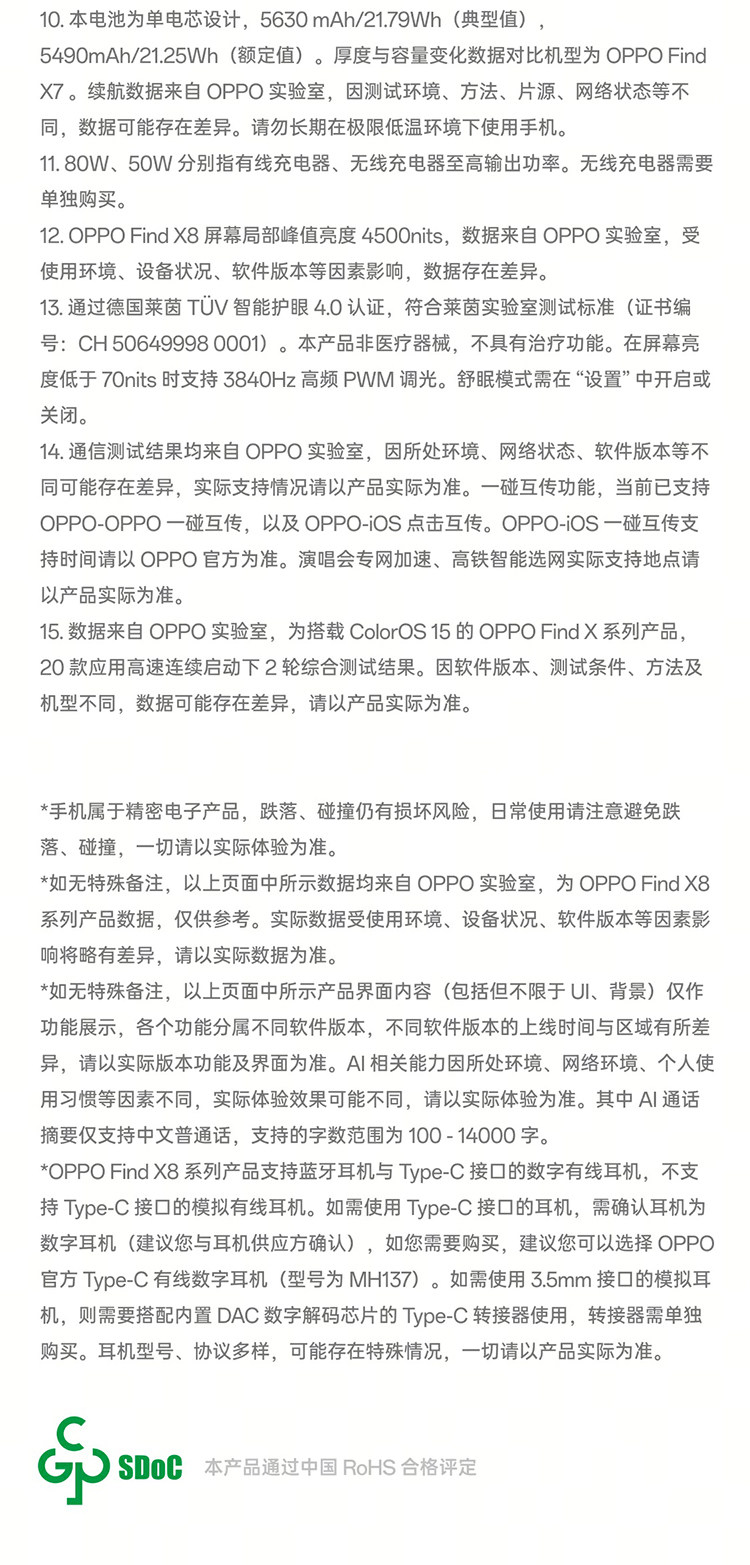 10. 本电池为单电芯设计，5630 mAh/21.79Wh（典型值），5490mAh/21.25Wh（额定值）。厚度与容量变化数据对比机型为 OPPO Find X7 。续航数据来自 OPPO 实验室，因测试环境、方法、片源、网络状态等不同，数据可能存在差异。请勿长期在极限低温环境下使用手机。
11. 80W、50W 分别指有线充电器、无线充电器至高输出功率。无线充电器需要单独购买。
12. OPPO Find X8 屏幕局部峰值亮度 4500nits，数据来自 OPPO 实验室，受使用环境、设备状况、软件版本等因素影响，数据存在差异。
13. 通过德国莱茵 TÜV 智能护眼 4.0 认证，符合莱茵实验室测试标准（证书编号：CH 50649998 0001）。本产品非医疗器械，不具有治疗功能。在屏幕亮度低于 70nits 时支持 3840Hz 高频 PWM 调光。舒眠模式需在 “设置” 中开启或关闭。
14. 通信测试结果均来自 OPPO 实验室，因所处环境、网络状态、软件版本等不同可能存在差异，实际支持情况请以产品实际为准。一碰互传功能，当前已支持 OPPO-OPPO 一碰互传，以及 OPPO-iOS 点击互传。OPPO-iOS 一碰互传支持时间请以 OPPO 官方为准。演唱会专网加速、高铁智能选网实际支持地点请以产品实际为准。
15. 数据来自 OPPO 实验室，为搭载 ColorOS 15 的 OPPO Find X 系列产品，20 款应用高速连续启动下 2 轮综合测试结果。因软件版本、测试条件、方法及机型不同，数据可能存在差异，请以产品实际为准。

*手机属于精密电子产品，跌落、碰撞仍有损坏风险，日常使用请注意避免跌落、碰撞，一切请以实际体验为准。
*如无特殊备注，以上页面中所示数据均来自 OPPO 实验室，为 OPPO Find X8 系列产品数据，仅供参考。实际数据受使用环境、设备状况、软件版本等因素影响将略有差异，请以实际数据为准。
*如无特殊备注，以上页面中所示产品界面内容（包括但不限于 UI、背景）仅作功能展示，各个功能分属不同软件版本，不同软件版本的上线时间与区域有所差异，请以实际版本功能及界面为准。AI 相关能力因所处环境、网络环境、个人使用习惯等因素不同，实际体验效果可能不同，请以实际体验为准。其中 AI 通话摘要仅支持中文普通话，支持的字数范围为 100 - 14000 字。
*OPPO Find X8 系列产品支持蓝牙耳机与 Type-C 接口的数字有线耳机，不支持 Type-C 接口的模拟有线耳机。如需使用 Type-C 接口的耳机，需确认耳机为数字耳机（建议您与耳机供应方确认），如您需要购买，建议您可以选择 OPPO 官方 Type-C 有线数字耳机（型号为 MH137）。如需使用 3.5mm 接口的模拟耳机，则需要搭配内置 DAC 数字解码芯片的 Type-C 转接器使用，转接器需单独购买。耳机型号、协议多样，可能存在特殊情况，一切请以产品实际为准。

SDoC 本产品通过中国 RoHS 合格评定